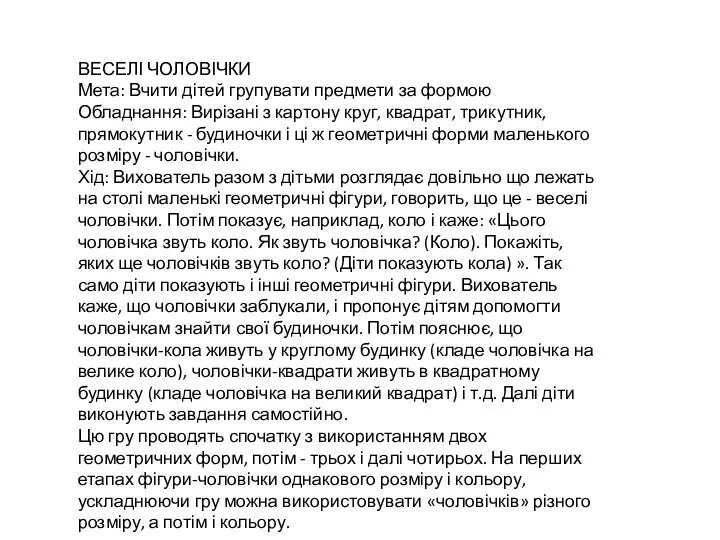 ВЕСЕЛІ ЧОЛОВІЧКИ
Мета: Вчити дітей групувати предмети за формою
Обладнання: Вирізані з картону круг, квадрат, трикутник, прямокутник - будиночки і ці ж геометричні форми маленького розміру - чоловічки.
Хід: Вихователь разом з дітьми розглядає довільно що лежать на столі маленькі геометричні фігури, говорить, що це - веселі чоловічки. Потім показує, наприклад, коло і каже: «Цього чоловічка звуть коло. Як звуть чоловічка? (Коло). Покажіть, яких ще чоловічків звуть коло? (Діти показують кола) ». Так само діти показують і інші геометричні фігури. Вихователь каже, що чоловічки заблукали, і пропонує дітям допомогти чоловічкам знайти свої будиночки. Потім пояснює, що чоловічки-кола живуть у круглому будинку (кладе чоловічка на велике коло), чоловічки-квадрати живуть в квадратному будинку (кладе чоловічка на великий квадрат) і т.д. Далі діти виконують завдання самостійно.
Цю гру проводять спочатку з використанням двох геометричних форм, потім - трьох і далі чотирьох. На перших етапах фігури-чоловічки однакового розміру і кольору, ускладнюючи гру можна використовувати «чоловічків» різного розміру, а потім і кольору.